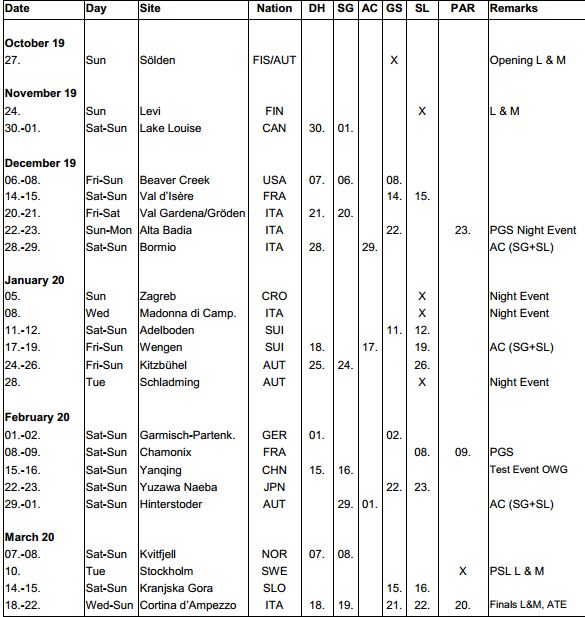 | Date | Day | Site | Nation | DH | SG | AC | GS | SL | PAR | Remarks |
|---|---|---|---|---|---|---|---|---|---|---|
| **October 19** | | | | | | | | | | |
| 27. | Sun | Sölden | FIS/AUT | | | | X | | | Opening L & M |
| **November 19** | | | | | | | | | | |
| 24. | Sun | Levi | FIN | | | | | X | | L & M |
| 30.-01. | Sat-Sun | Lake Louise | CAN | 30. | 01. | | | | | |
| **December 19** | | | | | | | | | | |
| 06.-08. | Fri-Sun | Beaver Creek | USA | 07. | 06. | | 08. | | | |
| 14.-15. | Sat-Sun | Val d'Isère | FRA | | | | 14. | 15. | | |
| 20.-21. | Fri-Sat | Val Gardena/Gröden | ITA | 21. | 20. | | | | | |
| 22.-23. | Sun-Mon | Alta Badia | ITA | | | | 22. | | 23. | PGS Night Event |
| 28.-29. | Sat-Sun | Bormio | ITA | 28. | | 29. | | | | AC (SG+SL) |
| **January 20** | | | | | | | | | | |
| 05. | Sun | Zagreb | CRO | | | | | X | | Night Event |
| 08. | Wed | Madonna di Camp. | ITA | | | | | X | | Night Event |
| 11.-12. | Sat-Sun | Adelboden | SUI | | | | 11. | 12. | | |
| 17.-19. | Fri-Sun | Wengen | SUI | 18. | | 17. | | 19. | | AC (SG+SL) |
| 24.-26. | Fri-Sun | Kitzbühel | AUT | 25. | 24. | | | 26. | | |
| 28. | Tue | Schladming | AUT | | | | | X | | Night Event |
| **February 20** | | | | | | | | | | |
| 01.-02. | Sat-Sun | Garmisch-Partenk. | GER | 01. | | | 02. | | | |
| 08.-09. | Sat-Sun | Chamonix | FRA | | | | | 08. | 09. | PGS |
| 15.-16. | Sat-Sun | Yanqing | CHN | 15. | 16. | | | | | Test Event OWG |
| 22.-23. | Sat-Sun | Yuzawa Naeba | JPN | | | | 22. | 23. | | |
| 29.-01. | Sat-Sun | Hinterstoder | AUT | | 29. | 01. | | | | AC (SG+SL) |
| **March 20** | | | | | | | | | | |
| 07.-08. | Sat-Sun | Kvitfjell | NOR | 07. | 08. | | | | | |
| 10. | Tue | Stockholm | SWE | | | | | | X | PSL L & M |
| 14.-15. | Sat-Sun | Kranjska Gora | SLO | | | | 15. | 16. | | |
| 18.-22. | Wed-Sun | Cortina d'Ampezzo | ITA | 18. | 19. | | 21. | 22. | 20. | Finals L&M, ATE |